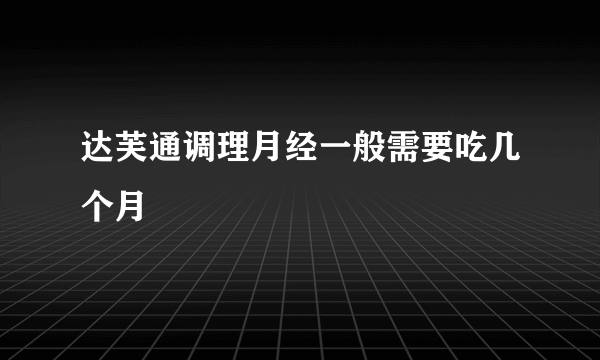 达芙通调理月经一般需要吃几个月